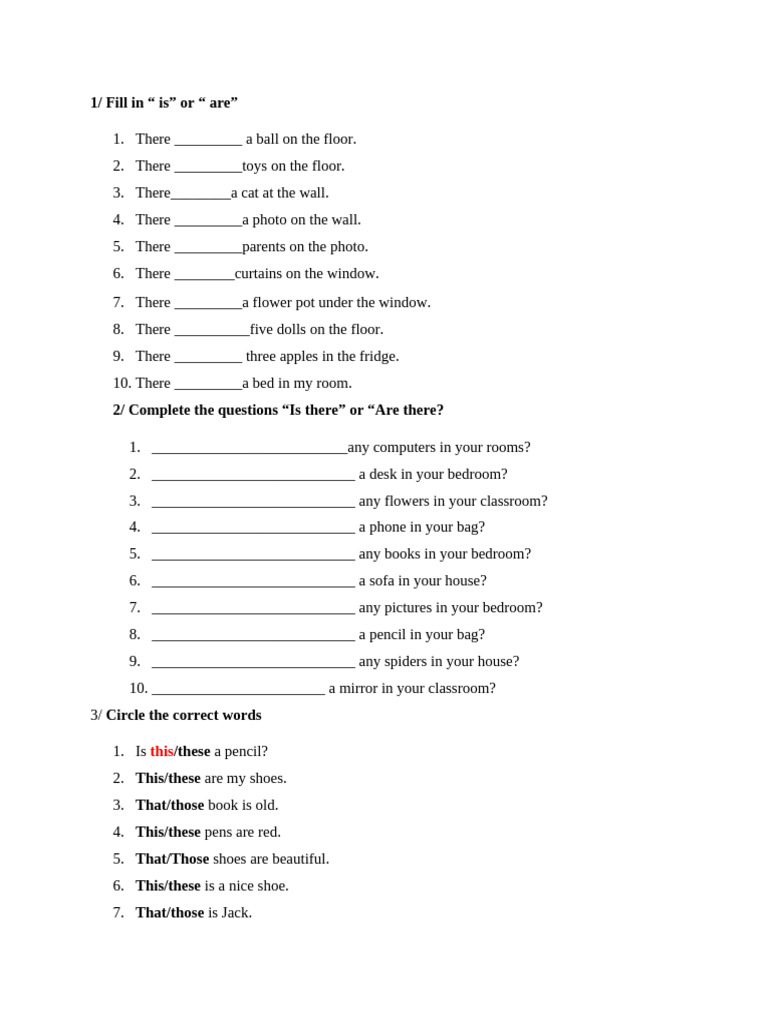 1/ Fill in “ is” or “ are”

1. There _________ a ball on the floor.
2. There _________toys on the floor.
3. There________a cat at the wall.
4. There _________a photo on the wall.
5. There _________parents on the photo.
6. There ________curtains on the window.
7. There _________a flower pot under the window.
8. There __________five dolls on the floor.
9. There _________ three apples in the fridge.
10. There _________a bed in my room.

2/ Complete the questions “Is there” or “Are there?

1. __________________________any computers in your rooms?
2. ___________________________ a desk in your bedroom?
3. ___________________________ any flowers in your classroom?
4. ___________________________ a phone in your bag?
5. ___________________________ any books in your bedroom?
6. ___________________________ a sofa in your house?
7. ___________________________ any pictures in your bedroom?
8. ___________________________ a pencil in your bag?
9. ___________________________ any spiders in your house?
10. _______________________ a mirror in your classroom?

3/ Circle the correct words

1. Is this/these a pencil?
2. This/these are my shoes.
3. That/those book is old.
4. This/these pens are red.
5. That/Those shoes are beautiful.
6. This/these is a nice shoe.
7. That/those is Jack.